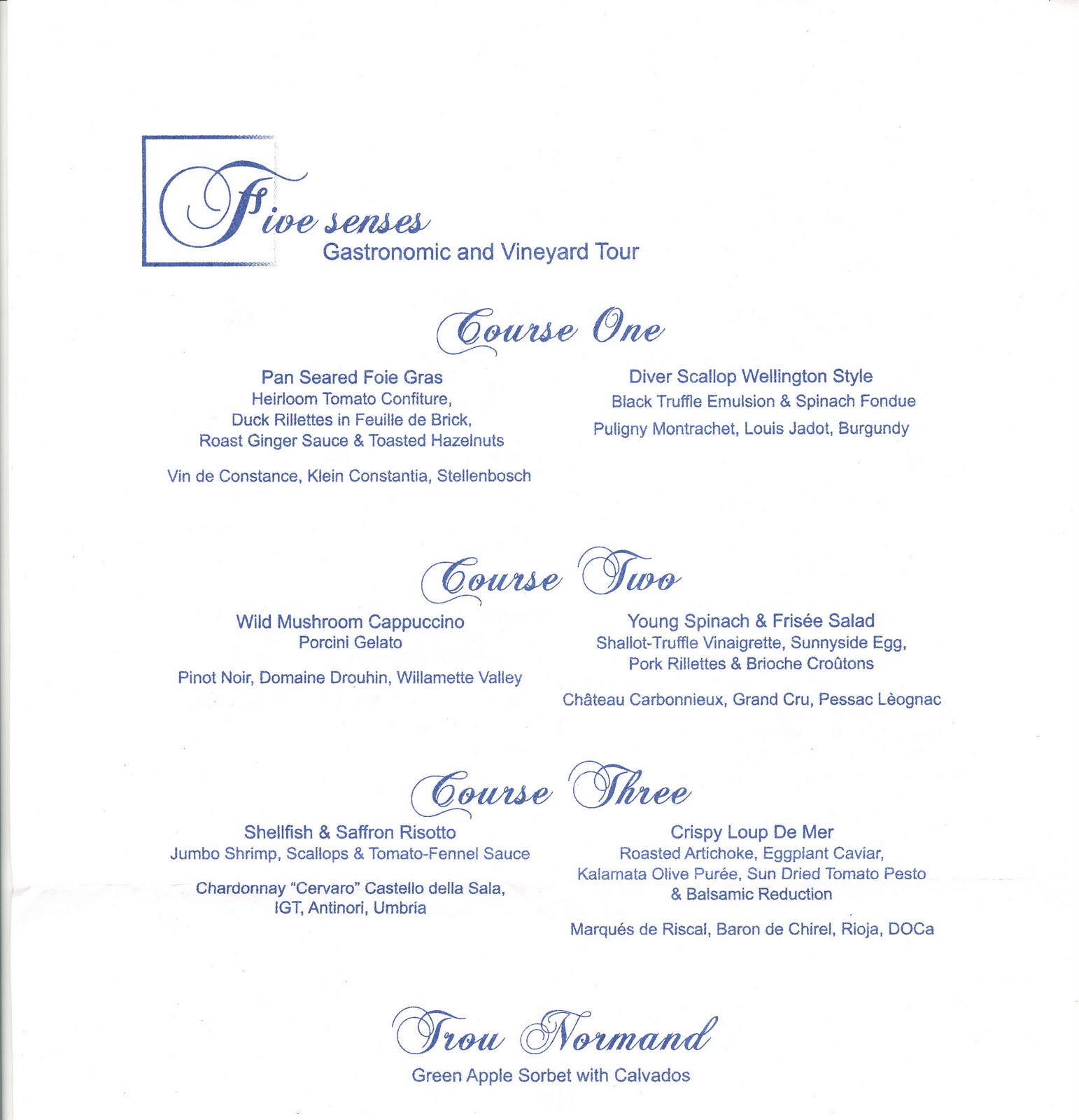 Five senses
Gastronomic and Vineyard Tour

Course One

Pan Seared Foie Gras
Heirloom Tomato Confiture,
Duck Rillettes in Feuille de Brick,
Roast Ginger Sauce & Toasted Hazelnuts

Vin de Constance, Klein Constantia, Stellenbosch

Diver Scallop Wellington Style
Black Truffle Emulsion & Spinach Fondue

Puligny Montrachet, Louis Jadot, Burgundy

Course Two

Wild Mushroom Cappuccino
Porcini Gelato

Pinot Noir, Domaine Drouhin, Willamette Valley

Young Spinach & Frisée Salad
Shallot-Truffle Vinaigrette, Sunnyside Egg,
Pork Rillettes & Brioche Croûtons

Château Carbonnieux, Grand Cru, Pessac Lèognac

Course Three

Shellfish & Saffron Risotto
Jumbo Shrimp, Scallops & Tomato-Fennel Sauce

Chardonnay "Cervaro" Castello della Sala,
IGT, Antinori, Umbria

Crispy Loup De Mer
Roasted Artichoke, Eggplant Caviar,
Kalamata Olive Purée, Sun Dried Tomato Pesto
& Balsamic Reduction

Marqués de Riscal, Baron de Chirel, Rioja, DOCa

Trou Normand
Green Apple Sorbet with Calvados